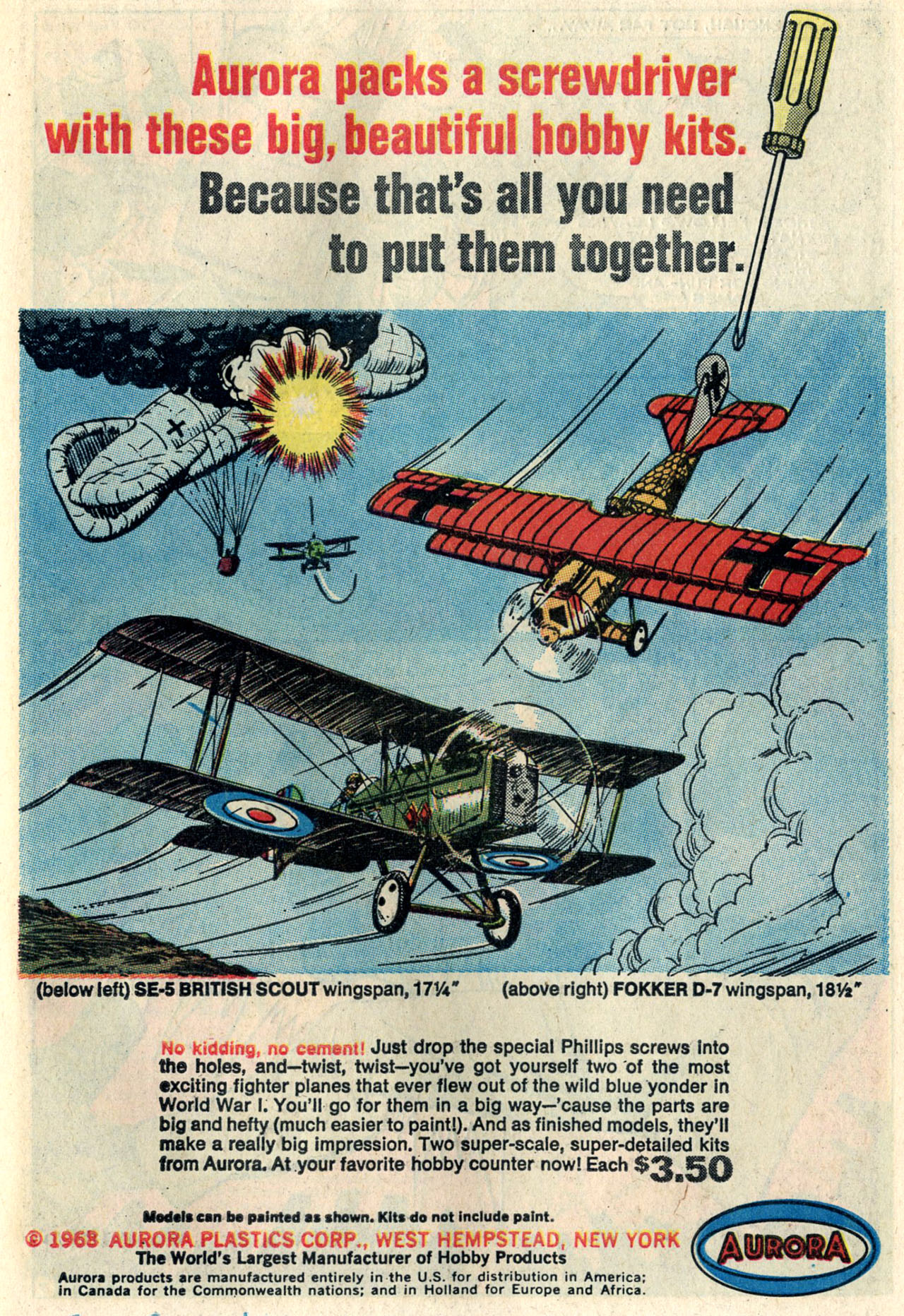 Aurora packs a screwdriver with these big, beautiful hobby kits.

Because that's all you need to put them together.

(below left) SE-5 BRITISH SCOUT wingspan, 17¼"

(above right) FOKKER D-7 wingspan, 18½"

No kidding, no cement! Just drop the special Phillips screws into the holes, and—twist, twist—you've got yourself two of the most exciting fighter planes that ever flew out of the wild blue yonder in World War I. You'll go for them in a big way—'cause the parts are big and hefty (much easier to paint!). And as finished models, they'll make a really big impression. Two super-scale, super-detailed kits from Aurora. At your favorite hobby counter now! Each $3.50

Models can be painted as shown. Kits do not include paint.

© 1968 AURORA PLASTICS CORP., WEST HEMPSTEAD, NEW YORK

The World's Largest Manufacturer of Hobby Products

Aurora products are manufactured entirely in the U.S. for distribution in America; in Canada for the Commonwealth nations; and in Holland for Europe and Africa.

AURORA